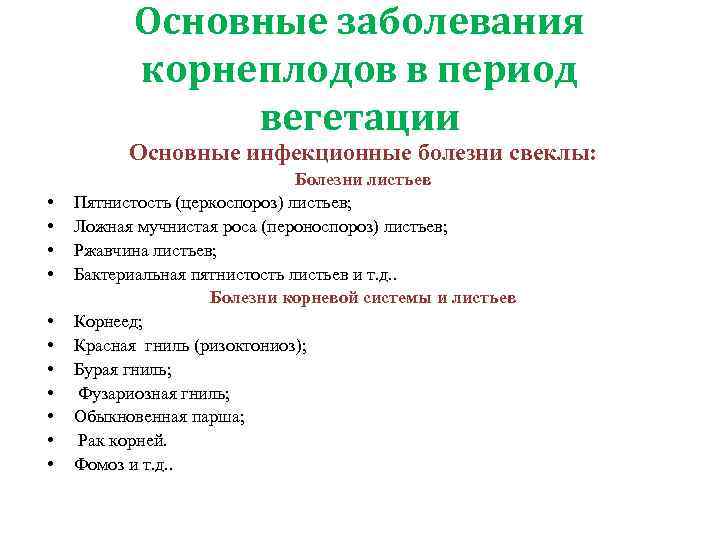 Основные заболевания корнеплодов в период вегетации

Основные инфекционные болезни свеклы:

Болезни листьев

• Пятнистость (церкоспороз) листьев;
• Ложная мучнистая роса (пероноспороз) листьев;
• Ржавчина листьев;
• Бактериальная пятнистость листьев и т.д..

Болезни корневой системы и листьев

• Корнеед;
• Красная гниль (ризоктониоз);
• Бурая гниль;
• Фузариозная гниль;
• Обыкновенная парша;
• Рак корней.
• Фомоз и т.д..